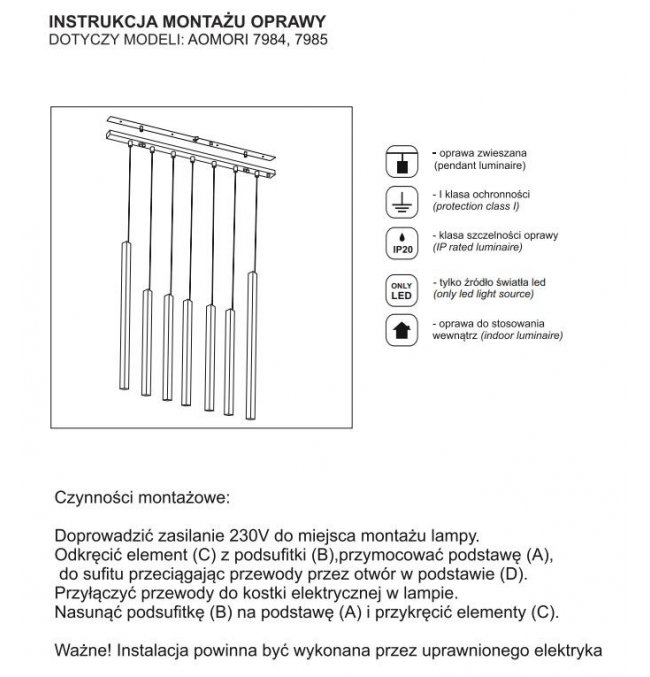 INSTRUKCJA MONTAŻU OPRAWY
DOTYCZY MODELI: AOMORI 7984, 7985

- oprawa zwieszana
(pendant luminaire)

- I klasa ochronności
(protection class I)

IP20
- klasa szczelności oprawy
(IP rated luminaire)

ONLY LED
- tylko źródło światła led
(only led light source)

- oprawa do stosowania wewnątrz (indoor luminaire)

Czynności montażowe:

Doprowadzić zasilanie 230V do miejsca montażu lampy.
Odkręcić element (C) z podsufitki (B),przymocować podstawę (A), do sufitu przeciągając przewody przez otwór w podstawie (D).
Przyłączyć przewody do kostki elektrycznej w lampie.
Nasunąć podsufitkę (B) na podstawę (A) i przykręcić elementy (C).

Ważne! Instalacja powinna być wykonana przez uprawnionego elektryka